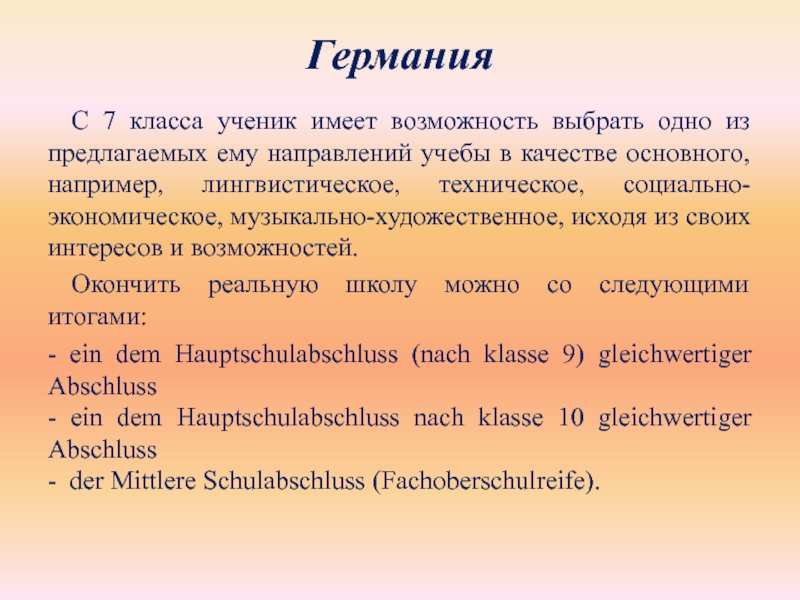 Германия

С 7 класса ученик имеет возможность выбрать одно из предлагаемых ему направлений учебы в качестве основного, например, лингвистическое, техническое, социально-экономическое, музыкально-художественное, исходя из своих интересов и возможностей.

Окончить реальную школу можно со следующими итогами:

- ein dem Hauptschulabschluss (nach klasse 9) gleichwertiger Abschluss
- ein dem Hauptschulabschluss nach klasse 10 gleichwertiger Abschluss
- der Mittlere Schulabschluss (Fachoberschulreife).